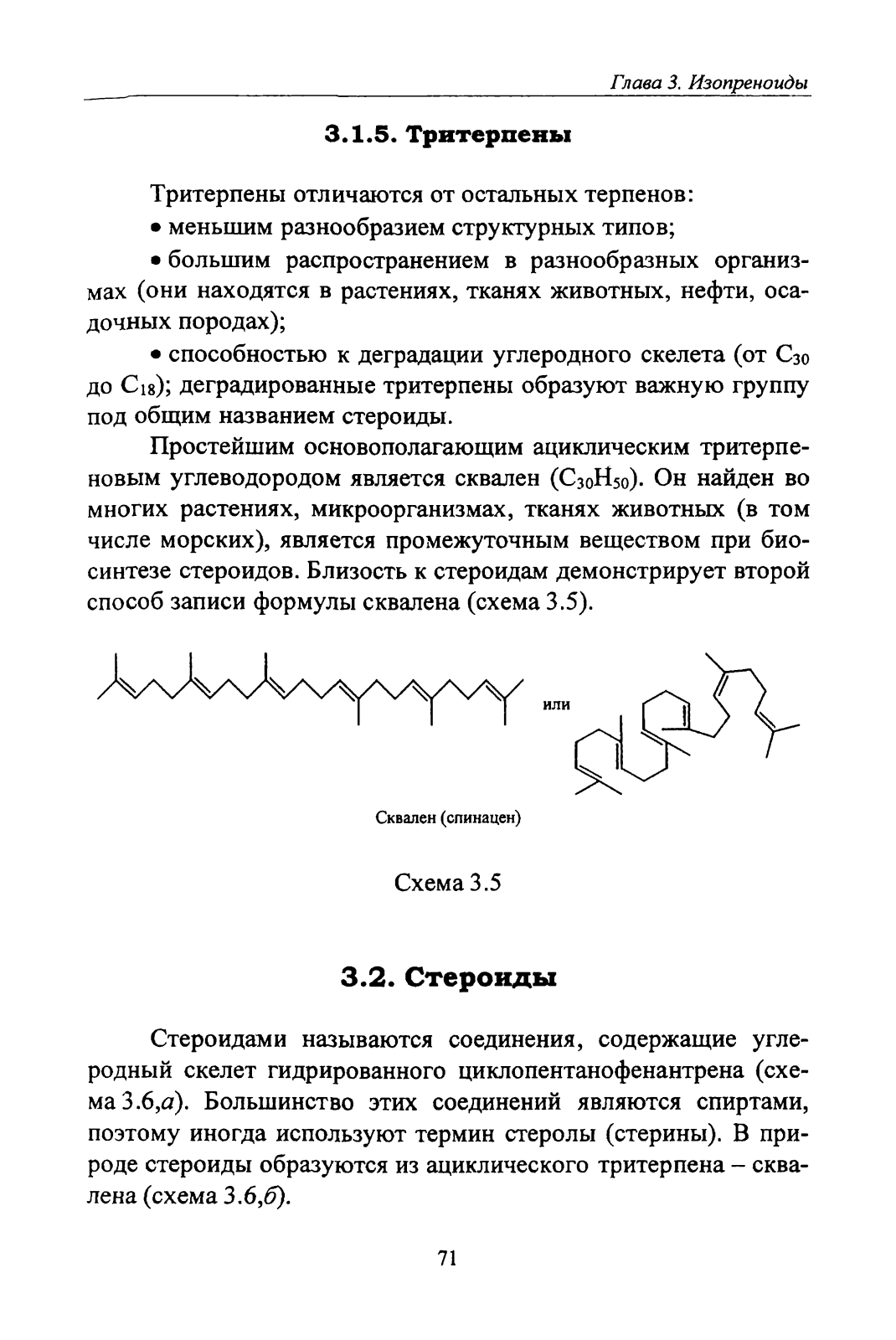 Глава 3. Изопреноиды

3.1.5. Тритерпены

Тритерпены отличаются от остальных терпенов:

• меньшим разнообразием структурных типов;

• большим распространением в разнообразных организмах (они находятся в растениях, тканях животных, нефти, осадочных породах);

• способностью к деградации углеродного скелета (от $C_{30}$ до $C_{18}$); деградированные тритерпены образуют важную группу под общим названием стероиды.

Простейшим основополагающим ациклическим тритерпеновым углеводородом является сквален ($C_{30}H_{50}$). Он найден во многих растениях, микроорганизмах, тканях животных (в том числе морских), является промежуточным веществом при биосинтезе стероидов. Близость к стероидам демонстрирует второй способ записи формулы сквалена (схема 3.5).

или

Сквален (спинацен)

Схема 3.5

3.2. Стероиды

Стероидами называются соединения, содержащие углеродный скелет гидрированного циклопентанофенантрена (схема 3.6,а). Большинство этих соединений являются спиртами, поэтому иногда используют термин стеролы (стерины). В природе стероиды образуются из ациклического тритерпена – сквалена (схема 3.6,б).

71